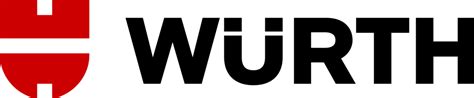 WÜRTH